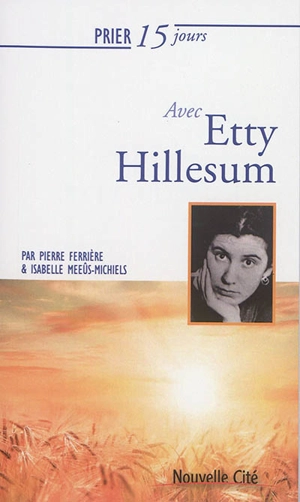 PRIER 15 jours

Avec Etty Hillesum

PAR PIERRE FERRIÈRE
& ISABELLE MEEÛS-MICHIELS

Nouvelle Cité